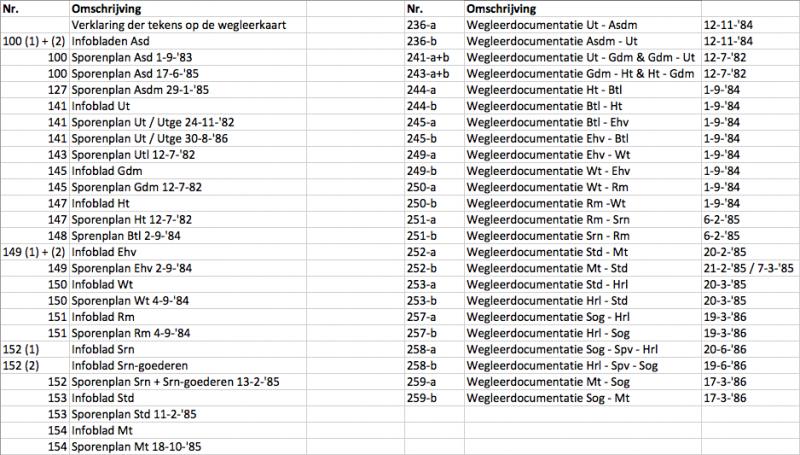 | Nr. | Omschrijving |
|---|---|
| | Verklaring der tekens op de wegleerkaart |
| 100 (1) + (2) | Infobladen Asd |
| 100 | Sporenplan Asd 1-9-'83 |
| 100 | Sporenplan Asd 17-6-'85 |
| 127 | Sporenplan Asdm 29-1-'85 |
| 141 | Infoblad Ut |
| 141 | Sporenplan Ut / Utge 24-11-'82 |
| 141 | Sporenplan Ut / Utge 30-8-'86 |
| 143 | Sporenplan Utl 12-7-'82 |
| 145 | Infoblad Gdm |
| 145 | Sporenplan Gdm 12-7-82 |
| 147 | Infoblad Ht |
| 147 | Sporenplan Ht 12-7-'82 |
| 148 | Sprenplan Btl 2-9-'84 |
| 149 (1) + (2) | Infoblad Ehv |
| 149 | Sporenplan Ehv 2-9-'84 |
| 150 | Infoblad Wt |
| 150 | Sporenplan Wt 4-9-'84 |
| 151 | Infoblad Rm |
| 151 | Sporenplan Rm 4-9-'84 |
| 152 (1) | Infoblad Srn |
| 152 (2) | Infoblad Srn-goederen |
| 152 | Sporenplan Srn + Srn-goederen 13-2-'85 |
| 153 | Infoblad Std |
| 153 | Sporenplan Std 11-2-'85 |
| 154 | Infoblad Mt |
| 154 | Sporenplan Mt 18-10-'85 |

| Nr. | Omschrijving | |
|---|---|---|
| 236-a | Wegleerdocumentatie Ut - Asdm | 12-11-'84 |
| 236-b | Wegleerdocumentatie Asdm - Ut | 12-11-'84 |
| 241-a+b | Wegleerdocumentatie Ut - Gdm & Gdm - Ut | 12-7-'82 |
| 243-a+b | Wegleerdocumentatie Gdm - Ht & Ht - Gdm | 12-7-'82 |
| 244-a | Wegleerdocumentatie Ht - Btl | 1-9-'84 |
| 244-b | Wegleerdocumentatie Btl - Ht | 1-9-'84 |
| 245-a | Wegleerdocumentatie Btl - Ehv | 1-9-'84 |
| 245-b | Wegleerdocumentatie Ehv - Btl | 1-9-'84 |
| 249-a | Wegleerdocumentatie Ehv - Wt | 1-9-'84 |
| 249-b | Wegleerdocumentatie Wt - Ehv | 1-9-'84 |
| 250-a | Wegleerdocumentatie Wt - Rm | 1-9-'84 |
| 250-b | Wegleerdocumentatie Rm -Wt | 1-9-'84 |
| 251-a | Wegleerdocumentatie Rm - Srn | 6-2-'85 |
| 251-b | Wegleerdocumentatie Srn - Rm | 6-2-'85 |
| 252-a | Wegleerdocumentatie Std - Mt | 20-2-'85 |
| 252-b | Wegleerdocumentatie Mt - Std | 21-2-'85 / 7-3-'85 |
| 253-a | Wegleerdocumentatie Std - Hrl | 20-3-'85 |
| 253-b | Wegleerdocumentatie Hrl - Std | 20-3-'85 |
| 257-a | Wegleerdocumentatie Sog - Hrl | 19-3-'86 |
| 257-b | Wegleerdocumentatie Hrl - Sog | 19-3-'86 |
| 258-a | Wegleerdocumentatie Sog - Spv - Hrl | 20-6-'86 |
| 258-b | Wegleerdocumentatie Hrl - Spv - Sog | 19-6-'86 |
| 259-a | Wegleerdocumentatie Mt - Sog | 17-3-'86 |
| 259-b | Wegleerdocumentatie Sog - Mt | 17-3-'86 |